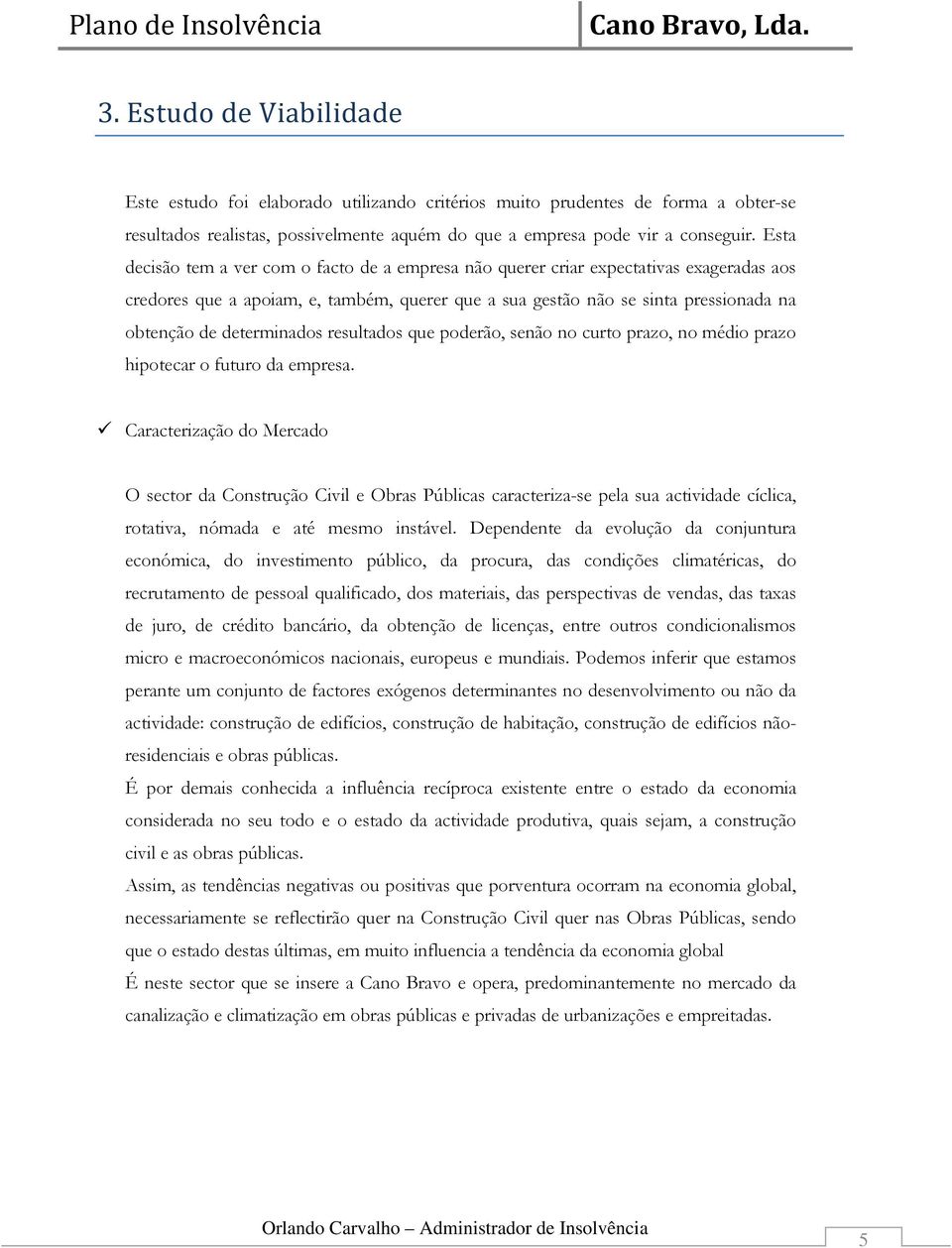 Plano de Insolvência

Cano Bravo, Lda.

3. Estudo de Viabilidade

Este estudo foi elaborado utilizando critérios muito prudentes de forma a obter-se resultados realistas, possivelmente aquém do que a empresa pode vir a conseguir. Esta decisão tem a ver com o facto de a empresa não querer criar expectativas exageradas aos credores que a apoiam, e, também, querer que a sua gestão não se sinta pressionada na obtenção de determinados resultados que poderão, senão no curto prazo, no médio prazo hipotecar o futuro da empresa.

✓ Caracterização do Mercado

O sector da Construção Civil e Obras Públicas caracteriza-se pela sua actividade cíclica, rotativa, nómada e até mesmo instável. Dependente da evolução da conjuntura económica, do investimento público, da procura, das condições climatéricas, do recrutamento de pessoal qualificado, dos materiais, das perspectivas de vendas, das taxas de juro, de crédito bancário, da obtenção de licenças, entre outros condicionalismos micro e macroeconómicos nacionais, europeus e mundiais. Podemos inferir que estamos perante um conjunto de factores exógenos determinantes no desenvolvimento ou não da actividade: construção de edifícios, construção de habitação, construção de edifícios não-residenciais e obras públicas.

É por demais conhecida a influência recíproca existente entre o estado da economia considerada no seu todo e o estado da actividade produtiva, quais sejam, a construção civil e as obras públicas.

Assim, as tendências negativas ou positivas que porventura ocorram na economia global, necessariamente se reflectirão quer na Construção Civil quer nas Obras Públicas, sendo que o estado destas últimas, em muito influencia a tendência da economia global

É neste sector que se insere a Cano Bravo e opera, predominantemente no mercado da canalização e climatização em obras públicas e privadas de urbanizações e empreitadas.

Orlando Carvalho – Administrador de Insolvência

5